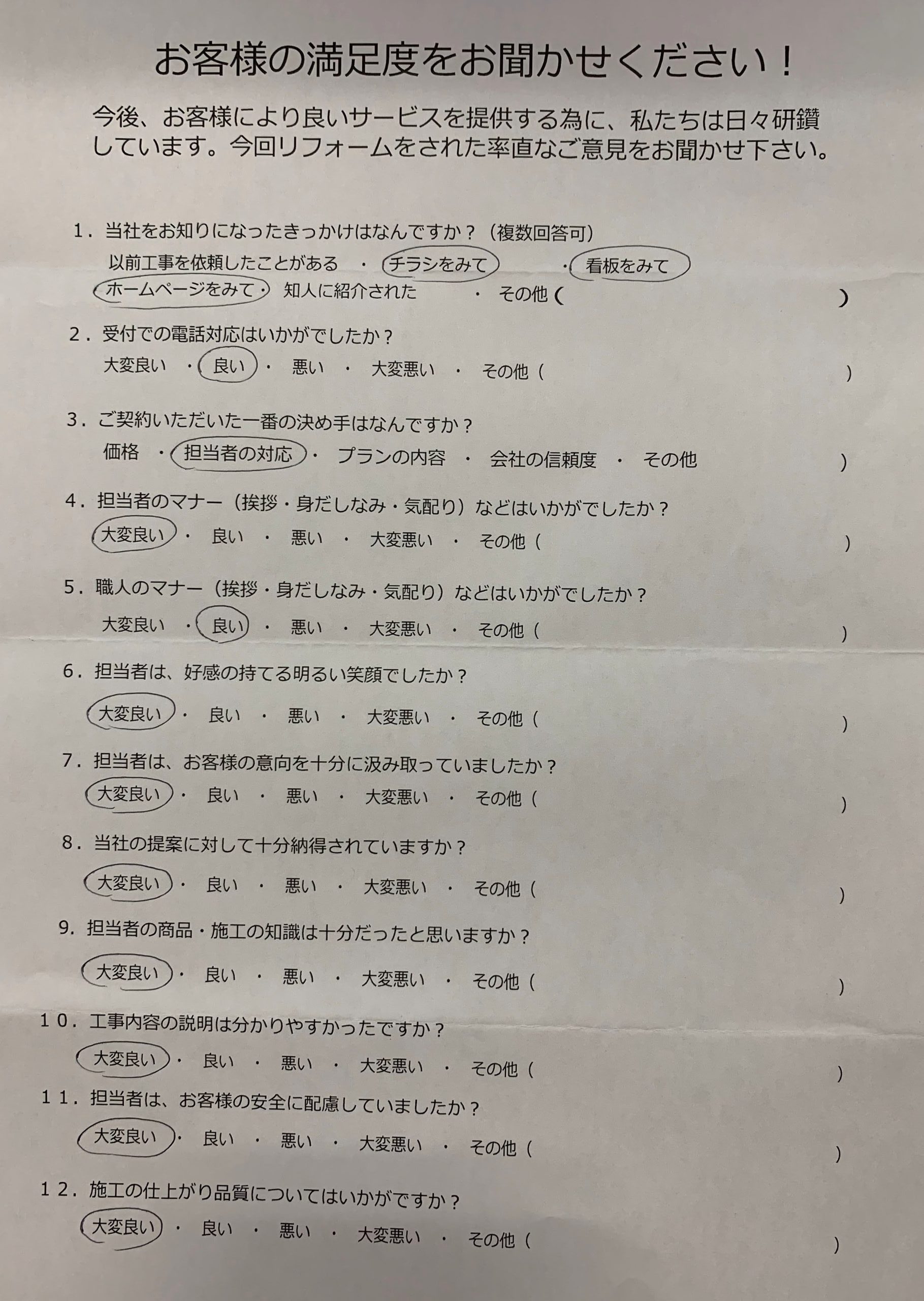 お客様の満足度をお聞かせください！

今後、お客様により良いサービスを提供する為に、私たちは日々研鑽しています。今回リフォームをされた率直なご意見をお聞かせ下さい。

１．当社をお知りになったきっかけはなんですか？（複数回答可）
以前工事を依頼したことがある ・ チラシをみて ・ 看板をみて
ホームページをみて ・ 知人に紹介された ・ その他（ ）

２．受付での電話対応はいかがでしたか？
大変良い ・ 良い ・ 悪い ・ 大変悪い ・ その他（ ）

３．ご契約いただいた一番の決め手はなんですか？
価格 ・ 担当者の対応 ・ プランの内容 ・ 会社の信頼度 ・ その他 ）

４．担当者のマナー（挨拶・身だしなみ・気配り）などはいかがでしたか？
大変良い ・ 良い ・ 悪い ・ 大変悪い ・ その他（ ）

５．職人のマナー（挨拶・身だしなみ・気配り）などはいかがでしたか？
大変良い ・ 良い ・ 悪い ・ 大変悪い ・ その他（ ）

６．担当者は、好感の持てる明るい笑顔でしたか？
大変良い ・ 良い ・ 悪い ・ 大変悪い ・ その他（ ）

７．担当者は、お客様の意向を十分に汲み取っていましたか？
大変良い ・ 良い ・ 悪い ・ 大変悪い ・ その他（ ）

８．当社の提案に対して十分納得されていますか？
大変良い ・ 良い ・ 悪い ・ 大変悪い ・ その他（ ）

9．担当者の商品・施工の知識は十分だったと思いますか？
大変良い ・ 良い ・ 悪い ・ 大変悪い ・ その他（ ）

１０．工事内容の説明は分かりやすかったですか？
大変良い ・ 良い ・ 悪い ・ 大変悪い ・ その他（ ）

１１．担当者は、お客様の安全に配慮していましたか？
大変良い ・ 良い ・ 悪い ・ 大変悪い ・ その他（ ）

１２．施工の仕上がり品質についてはいかがですか？
大変良い ・ 良い ・ 悪い ・ 大変悪い ・ その他（ ）